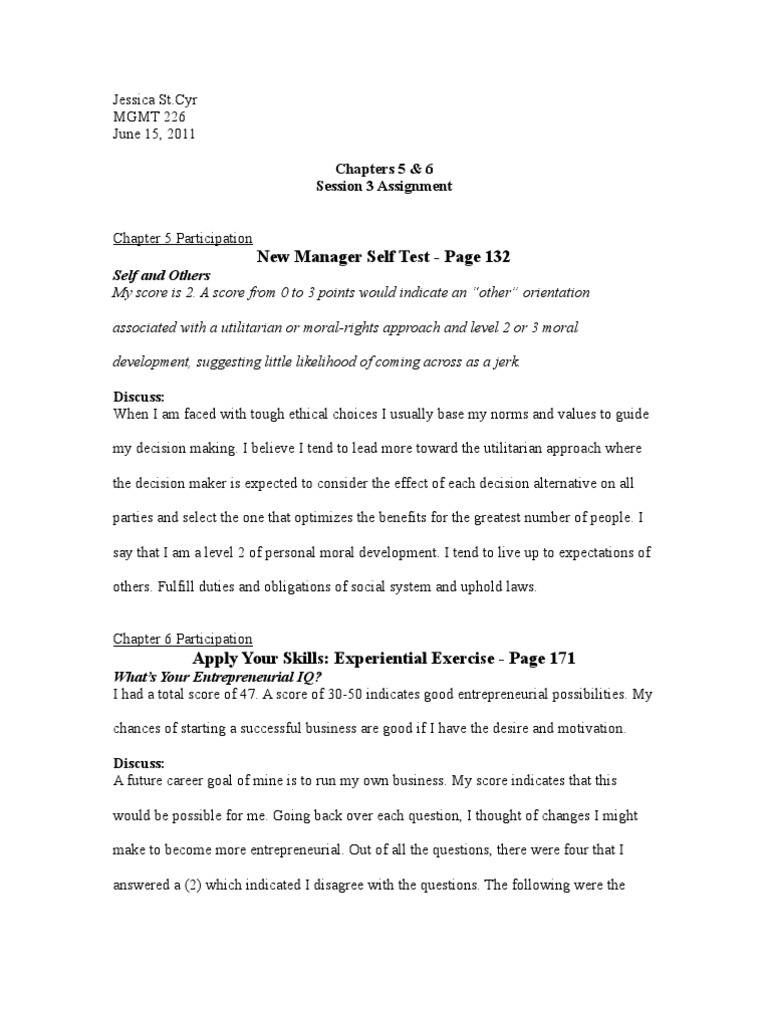 Jessica St.Cyr
MGMT 226
June 15, 2011

Chapters 5 & 6
Session 3 Assignment

Chapter 5 Participation

New Manager Self Test - Page 132

Self and Others
My score is 2. A score from 0 to 3 points would indicate an "other" orientation associated with a utilitarian or moral-rights approach and level 2 or 3 moral development, suggesting little likelihood of coming across as a jerk.

Discuss:
When I am faced with tough ethical choices I usually base my norms and values to guide my decision making. I believe I tend to lead more toward the utilitarian approach where the decision maker is expected to consider the effect of each decision alternative on all parties and select the one that optimizes the benefits for the greatest number of people. I say that I am a level 2 of personal moral development. I tend to live up to expectations of others. Fulfill duties and obligations of social system and uphold laws.

Chapter 6 Participation

Apply Your Skills: Experiential Exercise - Page 171

What's Your Entrepreneurial IQ?
I had a total score of 47. A score of 30-50 indicates good entrepreneurial possibilities. My chances of starting a successful business are good if I have the desire and motivation.

Discuss:
A future career goal of mine is to run my own business. My score indicates that this would be possible for me. Going back over each question, I thought of changes I might make to become more entrepreneurial. Out of all the questions, there were four that I answered a (2) which indicated I disagree with the questions. The following were the